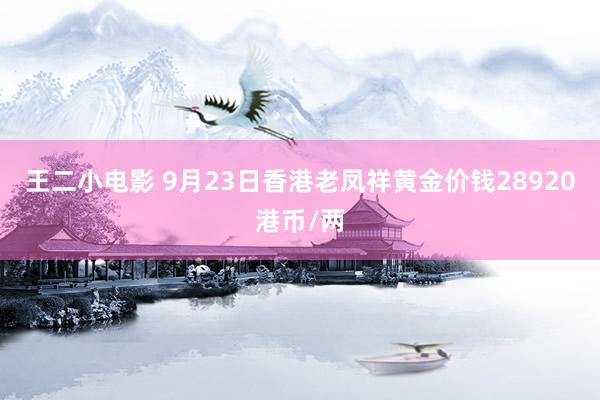 王二小电影 9月23日香港老凤祥黄金价钱28920港币/两